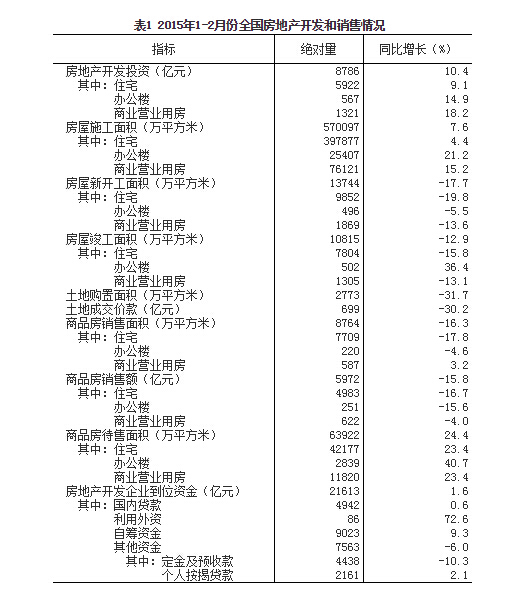 表1 2015年1-2月份全国房地产开发和销售情况

| 指标 | 绝对量 | 同比增长（%） |
|---|---|---|
| 房地产开发投资（亿元） | 8786 | 10.4 |
| 其中：住宅 | 5922 | 9.1 |
| 办公楼 | 567 | 14.9 |
| 商业营业用房 | 1321 | 18.2 |
| 房屋施工面积（万平方米） | 570097 | 7.6 |
| 其中：住宅 | 397877 | 4.4 |
| 办公楼 | 25407 | 21.2 |
| 商业营业用房 | 76121 | 15.2 |
| 房屋新开工面积（万平方米） | 13744 | -17.7 |
| 其中：住宅 | 9852 | -19.8 |
| 办公楼 | 496 | -5.5 |
| 商业营业用房 | 1869 | -13.6 |
| 房屋竣工面积（万平方米） | 10815 | -12.9 |
| 其中：住宅 | 7804 | -15.8 |
| 办公楼 | 502 | 36.4 |
| 商业营业用房 | 1305 | -13.1 |
| 土地购置面积（万平方米） | 2773 | -31.7 |
| 土地成交价款（亿元） | 699 | -30.2 |
| 商品房销售面积（万平方米） | 8764 | -16.3 |
| 其中：住宅 | 7709 | -17.8 |
| 办公楼 | 220 | -4.6 |
| 商业营业用房 | 587 | 3.2 |
| 商品房销售额（亿元） | 5972 | -15.8 |
| 其中：住宅 | 4983 | -16.7 |
| 办公楼 | 251 | -15.6 |
| 商业营业用房 | 622 | -4.0 |
| 商品房待售面积（万平方米） | 63922 | 24.4 |
| 其中：住宅 | 42177 | 23.4 |
| 办公楼 | 2839 | 40.7 |
| 商业营业用房 | 11820 | 23.4 |
| 房地产开发企业到位资金（亿元） | 21613 | 1.6 |
| 其中：国内贷款 | 4942 | 0.6 |
| 利用外资 | 86 | 72.6 |
| 自筹资金 | 9023 | 9.3 |
| 其他资金 | 7563 | -6.0 |
| 其中：定金及预收款 | 4438 | -10.3 |
| 个人按揭贷款 | 2161 | 2.1 |